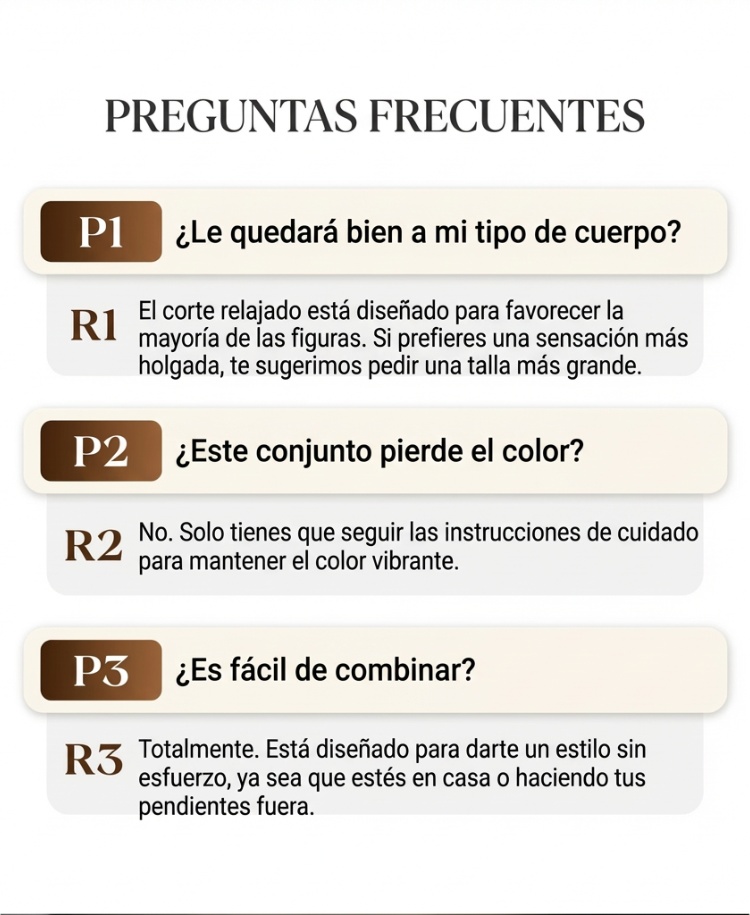 PREGUNTAS FRECUENTES

P1 ¿Le quedará bien a mi tipo de cuerpo?

R1 El corte relajado está diseñado para favorecer la mayoría de las figuras. Si prefieres una sensación más holgada, te sugerimos pedir una talla más grande.

P2 ¿Este conjunto pierde el color?

R2 No. Solo tienes que seguir las instrucciones de cuidado para mantener el color vibrante.

P3 ¿Es fácil de combinar?

R3 Totalmente. Está diseñado para darte un estilo sin esfuerzo, ya sea que estés en casa o haciendo tus pendientes fuera.